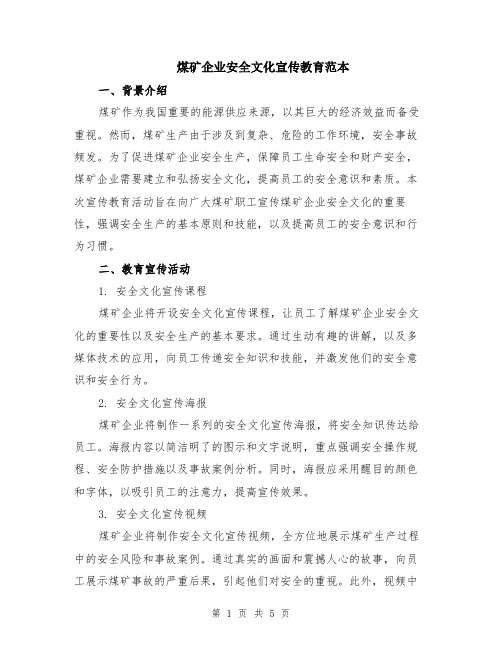 煤矿企业安全文化宣传教育范本

一、背景介绍

煤矿作为我国重要的能源供应来源，以其巨大的经济效益而备受重视。然而，煤矿生产由于涉及到复杂、危险的工作环境，安全事故频发。为了促进煤矿企业安全生产，保障员工生命安全和财产安全，煤矿企业需要建立和弘扬安全文化，提高员工的安全意识和素质。本次宣传教育活动旨在向广大煤矿职工宣传煤矿企业安全文化的重要性，强调安全生产的基本原则和技能，以及提高员工的安全意识和行为习惯。

二、教育宣传活动

1. 安全文化宣传课程

煤矿企业将开设安全文化宣传课程，让员工了解煤矿企业安全文化的重要性以及安全生产的基本要求。通过生动有趣的讲解，以及多媒体技术的应用，向员工传递安全知识和技能，并激发他们的安全意识和安全行为。

2. 安全文化宣传海报

煤矿企业将制作一系列的安全文化宣传海报，将安全知识传达给员工。海报内容以简洁明了的图示和文字说明，重点强调安全操作规程、安全防护措施以及事故案例分析。同时，海报应采用醒目的颜色和字体，以吸引员工的注意力，提高宣传效果。

3. 安全文化宣传视频

煤矿企业将制作安全文化宣传视频，全方位地展示煤矿生产过程中的安全风险和事故案例。通过真实的画面和震撼人心的故事，向员工展示煤矿事故的严重后果，引起他们对安全的重视。此外，视频中

第 1 页 共 5 页